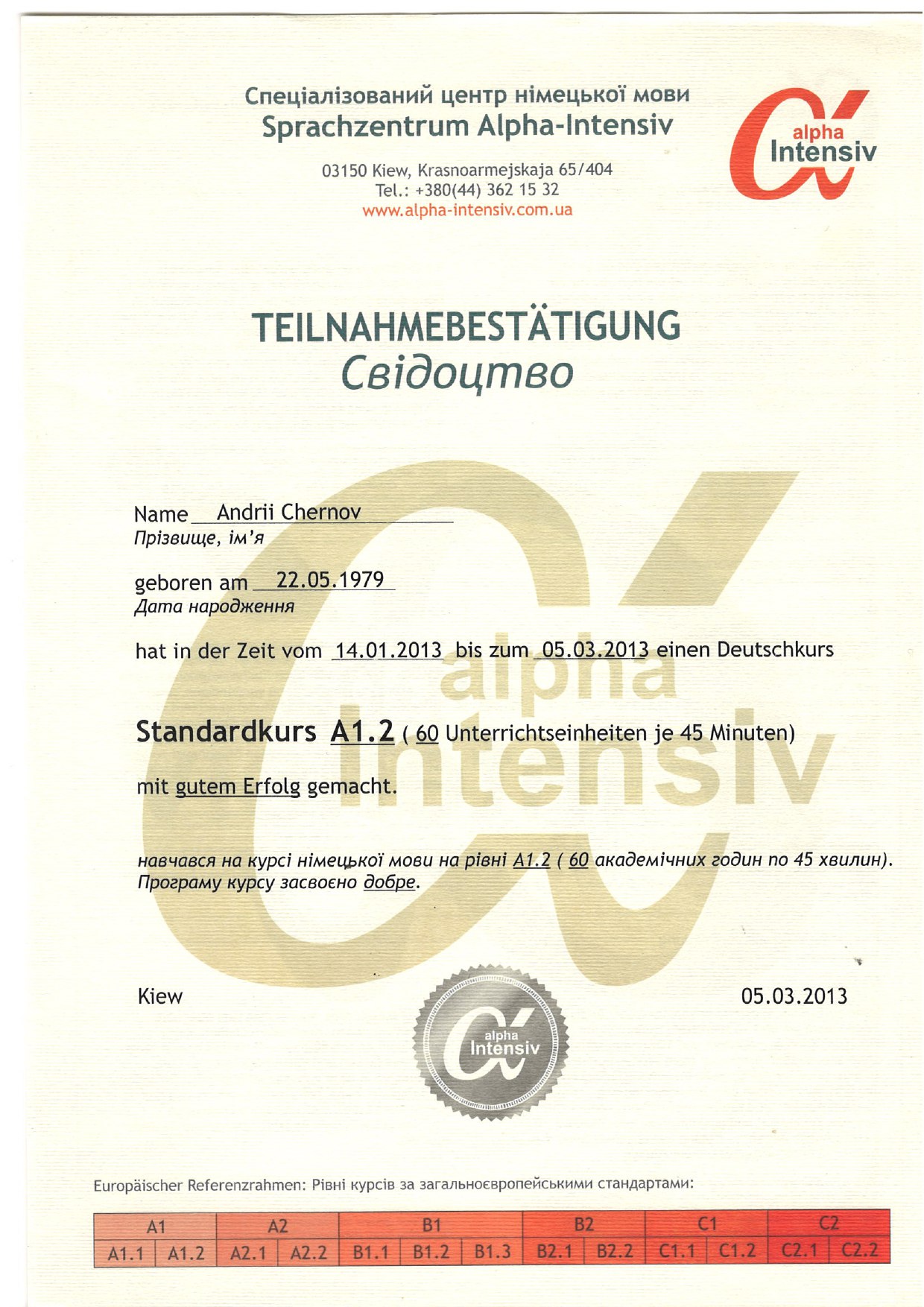 Спеціалізований центр німецької мови
Sprachzentrum Alpha-Intensiv

03150 Kiew, Krasnoarmejskaja 65/404
Tel.: +380(44) 362 15 32
www.alpha-intensiv.com.ua

alpha
Intensiv

TEILNAHMEBESTÄTIGUNG
Свідоцтво

Name Andrii Chernov
Прізвище, ім'я

geboren am 22.05.1979
Дата народження

hat in der Zeit vom 14.01.2013 bis zum 05.03.2013 einen Deutschkurs

Standardkurs A1.2 ( 60 Unterrichtseinheiten je 45 Minuten)

mit gutem Erfolg gemacht.

навчався на курсі німецької мови на рівні A1.2 ( 60 академічних годин по 45 хвилин).
Програму курсу засвоєно добре.

Kiew

alpha
Intensiv

05.03.2013

Europäischer Referenzrahmen: Рівні курсів за загальноєвропейськими стандартами:

| A1 | | A2 | | B1 | | | B2 | | C1 | | C2 | |
|---|---|---|---|---|---|---|---|---|---|---|---|---|
| A1.1 | A1.2 | A2.1 | A2.2 | B1.1 | B1.2 | B1.3 | B2.1 | B2.2 | C1.1 | C1.2 | C2.1 | C2.2 |